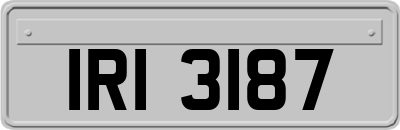 IRI 3187